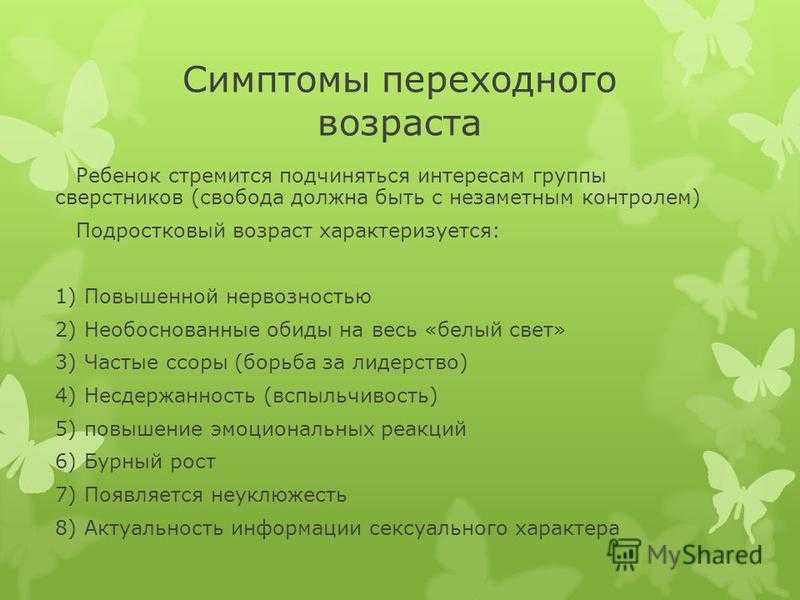 Симптомы переходного возраста

Ребенок стремится подчиняться интересам группы сверстников (свобода должна быть с незаметным контролем)

Подростковый возраст характеризуется:

1) Повышенной нервозностью
2) Необоснованные обиды на весь «белый свет»
3) Частые ссоры (борьба за лидерство)
4) Несдержанность (вспыльчивость)
5) повышение эмоциональных реакций
6) Бурный рост
7) Появляется неуклюжесть
8) Актуальность информации сексуального характера

MyShared